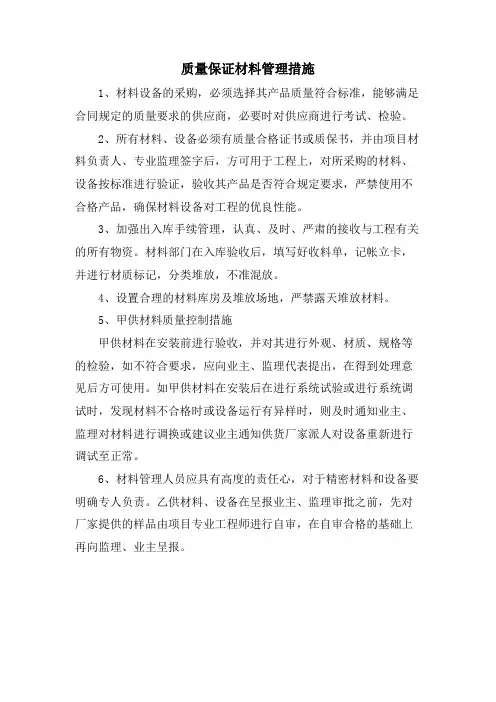 质量保证材料管理措施

1、材料设备的采购，必须选择其产品质量符合标准，能够满足合同规定的质量要求的供应商，必要时对供应商进行考试、检验。

2、所有材料、设备必须有质量合格证书或质保书，并由项目材料负责人、专业监理签字后，方可用于工程上，对所采购的材料、设备按标准进行验证，验收其产品是否符合规定要求，严禁使用不合格产品，确保材料设备对工程的优良性能。

3、加强出入库手续管理，认真、及时、严肃的接收与工程有关的所有物资。材料部门在入库验收后，填写好收料单，记帐立卡，并进行材质标记，分类堆放，不准混放。

4、设置合理的材料库房及堆放场地，严禁露天堆放材料。

5、甲供材料质量控制措施

甲供材料在安装前进行验收，并对其进行外观、材质、规格等的检验，如不符合要求，应向业主、监理代表提出，在得到处理意见后方可使用。如甲供材料在安装后在进行系统试验或进行系统调试时，发现材料不合格时或设备运行有异样时，则及时通知业主、监理对材料进行调换或建议业主通知供货厂家派人对设备重新进行调试至正常。

6、材料管理人员应具有高度的责任心，对于精密材料和设备要明确专人负责。乙供材料、设备在呈报业主、监理审批之前，先对厂家提供的样品由项目专业工程师进行自审，在自审合格的基础上再向监理、业主呈报。